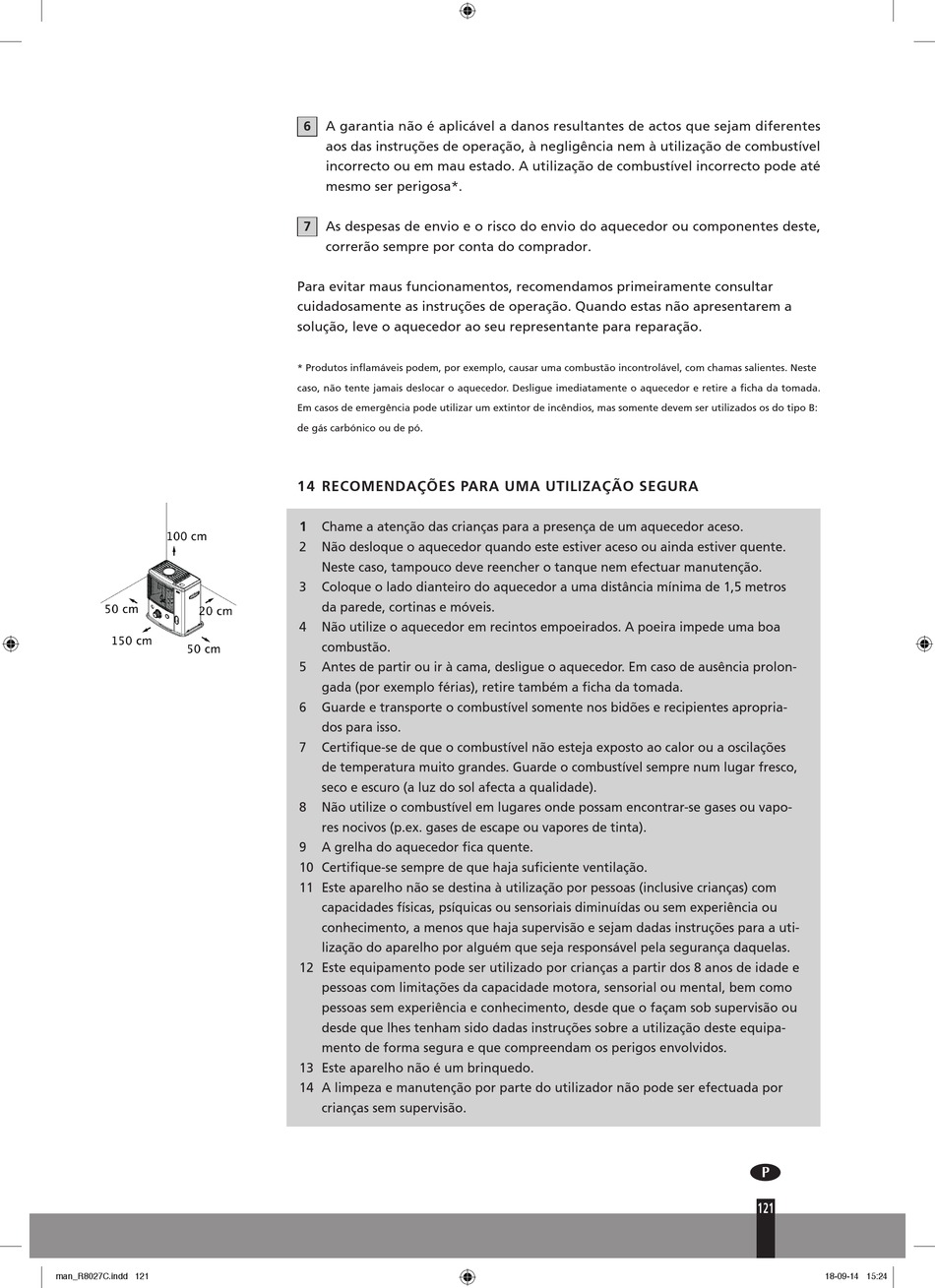 6 A garantia não é aplicável a danos resultantes de actos que sejam diferentes aos das instruções de operação, à negligência nem à utilização de combustível incorrecto ou em mau estado. A utilização de combustível incorrecto pode até mesmo ser perigosa*.

7 As despesas de envio e o risco do envio do aquecedor ou componentes deste, correrão sempre por conta do comprador.

Para evitar maus funcionamentos, recomendamos primeiramente consultar cuidadosamente as instruções de operação. Quando estas não apresentarem a solução, leve o aquecedor ao seu representante para reparação.

* Produtos inflamáveis podem, por exemplo, causar uma combustão incontrolável, com chamas salientes. Neste caso, não tente jamais deslocar o aquecedor. Desligue imediatamente o aquecedor e retire a ficha da tomada. Em casos de emergência pode utilizar um extintor de incêndios, mas somente devem ser utilizados os do tipo B: de gás carbónico ou de pó.

14 RECOMENDAÇÕES PARA UMA UTILIZAÇÃO SEGURA

100 cm
50 cm
20 cm
150 cm
50 cm

1 Chame a atenção das crianças para a presença de um aquecedor aceso.
2 Não desloque o aquecedor quando este estiver aceso ou ainda estiver quente. Neste caso, tampouco deve reencher o tanque nem efectuar manutenção.
3 Coloque o lado dianteiro do aquecedor a uma distância mínima de 1,5 metros da parede, cortinas e móveis.
4 Não utilize o aquecedor em recintos empoeirados. A poeira impede uma boa combustão.
5 Antes de partir ou ir à cama, desligue o aquecedor. Em caso de ausência prolongada (por exemplo férias), retire também a ficha da tomada.
6 Guarde e transporte o combustível somente nos bidões e recipientes apropriados para isso.
7 Certifique-se de que o combustível não esteja exposto ao calor ou a oscilações de temperatura muito grandes. Guarde o combustível sempre num lugar fresco, seco e escuro (a luz do sol afecta a qualidade).
8 Não utilize o combustível em lugares onde possam encontrar-se gases ou vapores nocivos (p.ex. gases de escape ou vapores de tinta).
9 A grelha do aquecedor fica quente.
10 Certifique-se sempre de que haja suficiente ventilação.
11 Este aparelho não se destina à utilização por pessoas (inclusive crianças) com capacidades físicas, psíquicas ou sensoriais diminuídas ou sem experiência ou conhecimento, a menos que haja supervisão e sejam dadas instruções para a utilização do aparelho por alguém que seja responsável pela segurança daquelas.
12 Este equipamento pode ser utilizado por crianças a partir dos 8 anos de idade e pessoas com limitações da capacidade motora, sensorial ou mental, bem como pessoas sem experiência e conhecimento, desde que o façam sob supervisão ou desde que lhes tenham sido dadas instruções sobre a utilização deste equipamento de forma segura e que compreendam os perigos envolvidos.
13 Este aparelho não é um brinquedo.
14 A limpeza e manutenção por parte do utilizador não pode ser efectuada por crianças sem supervisão.

P

121

man_R8027C.indd 121 18-09-14 15:24